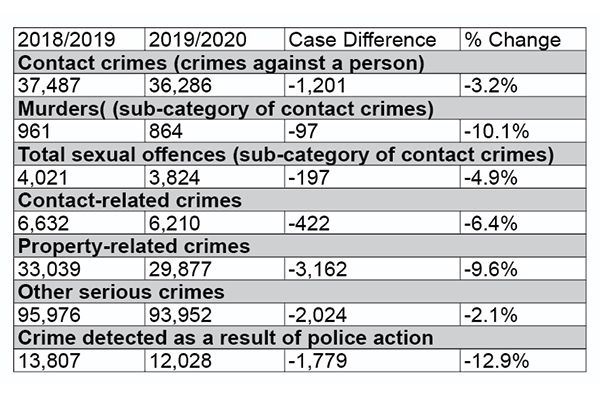 | 2018/2019 | 2019/2020 | Case Difference | % Change |
|---|---|---|---|
| Contact crimes (crimes against a person) | | | |
| 37,487 | 36,286 | -1,201 | -3.2% |
| Murders( (sub-category of contact crimes) | | | |
| 961 | 864 | -97 | -10.1% |
| Total sexual offences (sub-category of contact crimes) | | | |
| 4,021 | 3,824 | -197 | -4.9% |
| Contact-related crimes | | | |
| 6,632 | 6,210 | -422 | -6.4% |
| Property-related crimes | | | |
| 33,039 | 29,877 | -3,162 | -9.6% |
| Other serious crimes | | | |
| 95,976 | 93,952 | -2,024 | -2.1% |
| Crime detected as a result of police action | | | |
| 13,807 | 12,028 | -1,779 | -12.9% |